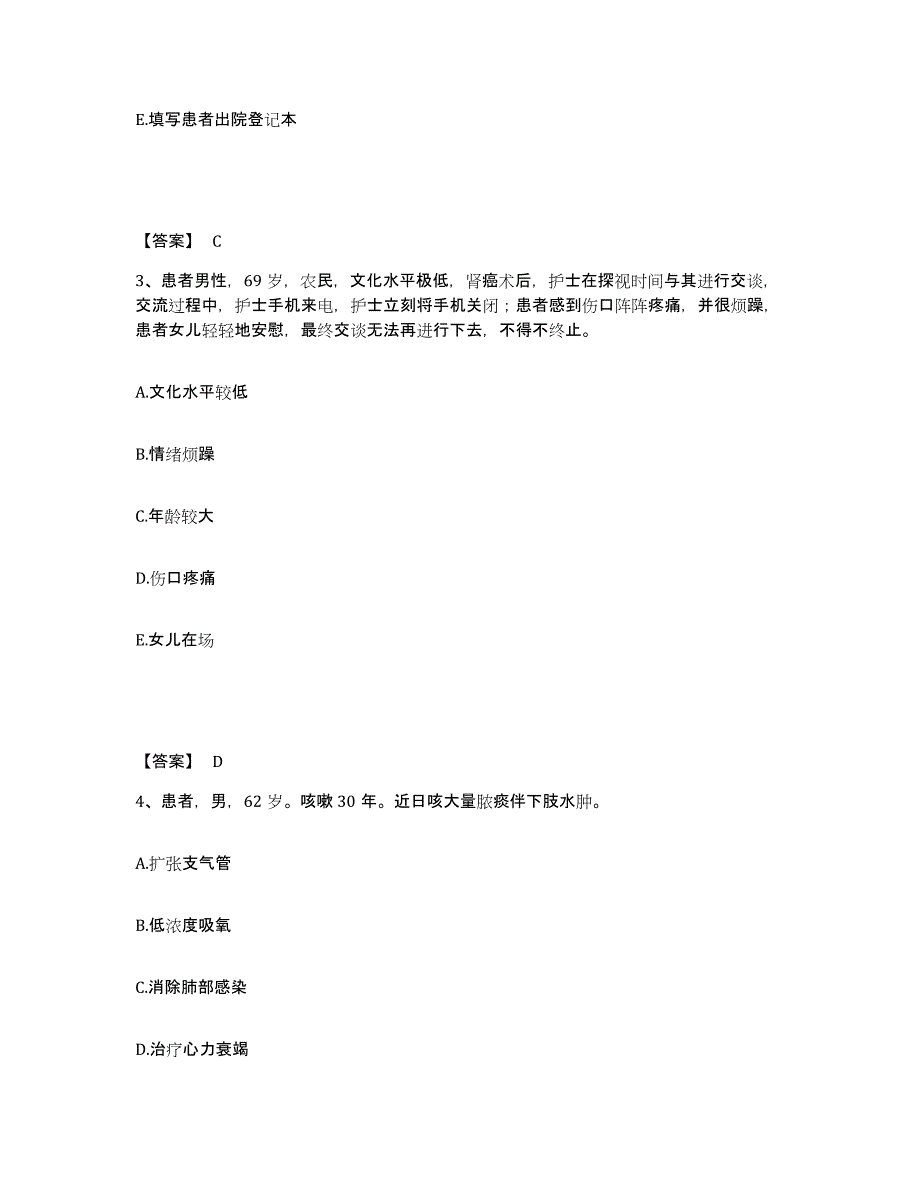 E.填写患者出院登记本

【答案】 C

3、患者男性，69 岁，农民，文化水平极低，肾癌术后，护士在探视时间与其进行交谈，交流过程中，护士手机来电，护士立刻将手机关闭；患者感到伤口阵阵疼痛，并很烦躁，患者女儿轻轻地安慰，最终交谈无法再进行下去，不得不终止。

A.文化水平较低

B.情绪烦躁

C.年龄较大

D.伤口疼痛

E.女儿在场

【答案】 D

4、患者，男，62 岁。咳嗽 30 年。近日咳大量脓痰伴下肢水肿。

A.扩张支气管

B.低浓度吸氧

C.消除肺部感染

D.治疗心力衰竭